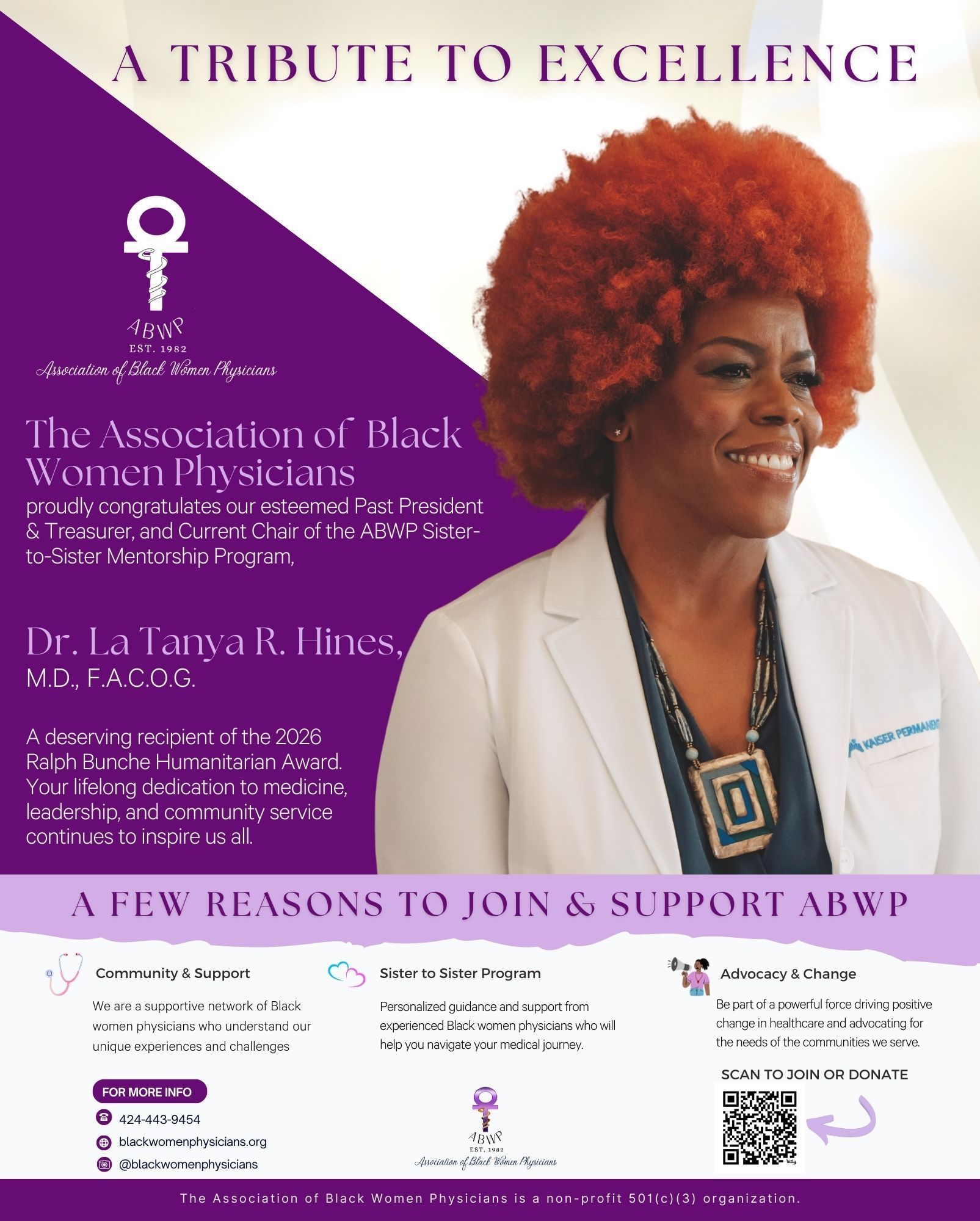 A TRIBUTE TO EXCELLENCE

ABWP
EST. 1982
Association of Black Women Physicians

The Association of Black Women Physicians

proudly congratulates our esteemed Past President & Treasurer, and Current Chair of the ABWP Sister-to-Sister Mentorship Program,

Dr. La Tanya R. Hines,
M.D., F.A.C.O.G.

A deserving recipient of the 2026 Ralph Bunche Humanitarian Award. Your lifelong dedication to medicine, leadership, and community service continues to inspire us all.

KAISER PERMANENTE

A FEW REASONS TO JOIN & SUPPORT ABWP

Community & Support

We are a supportive network of Black women physicians who understand our unique experiences and challenges

Sister to Sister Program

Personalized guidance and support from experienced Black women physicians who will help you navigate your medical journey.

Advocacy & Change

Be part of a powerful force driving positive change in healthcare and advocating for the needs of the communities we serve.

FOR MORE INFO

424-443-9454

blackwomenphysicians.org

@blackwomenphysicians

ABWP
EST. 1982
Association of Black Women Physicians

SCAN TO JOIN OR DONATE

bitly

The Association of Black Women Physicians is a non-profit 501(c)(3) organization.